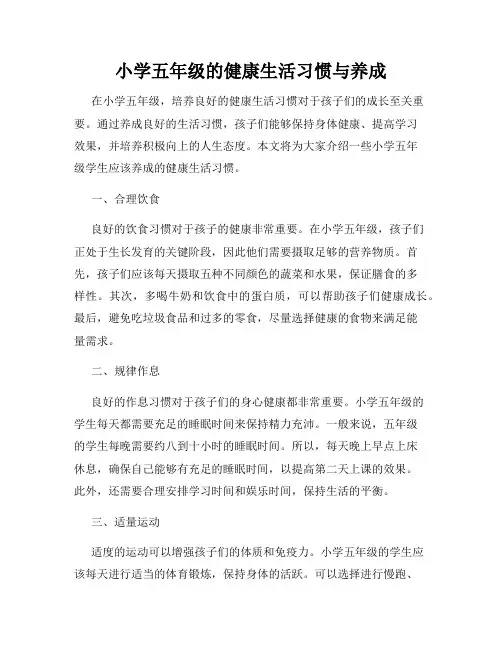 小学五年级的健康生活习惯与养成

在小学五年级，培养良好的健康生活习惯对于孩子们的成长至关重要。通过养成良好的生活习惯，孩子们能够保持身体健康、提高学习效果，并培养积极向上的人生态度。本文将为大家介绍一些小学五年级学生应该养成的健康生活习惯。

一、合理饮食

良好的饮食习惯对于孩子的健康非常重要。在小学五年级，孩子们正处于生长发育的关键阶段，因此他们需要摄取足够的营养物质。首先，孩子们应该每天摄取五种不同颜色的蔬菜和水果，保证膳食的多样性。其次，多喝牛奶和饮食中的蛋白质，可以帮助孩子们健康成长。最后，避免吃垃圾食品和过多的零食，尽量选择健康的食物来满足能量需求。

二、规律作息

良好的作息习惯对于孩子们的身心健康都非常重要。小学五年级的学生每天都需要充足的睡眠时间来保持精力充沛。一般来说，五年级的学生每晚需要约八到十小时的睡眠时间。所以，每天晚上早点上床休息，确保自己能够有充足的睡眠时间，以提高第二天上课的效果。此外，还需要合理安排学习时间和娱乐时间，保持生活的平衡。

三、适量运动

适度的运动可以增强孩子们的体质和免疫力。小学五年级的学生应该每天进行适当的体育锻炼，保持身体的活跃。可以选择进行慢跑、